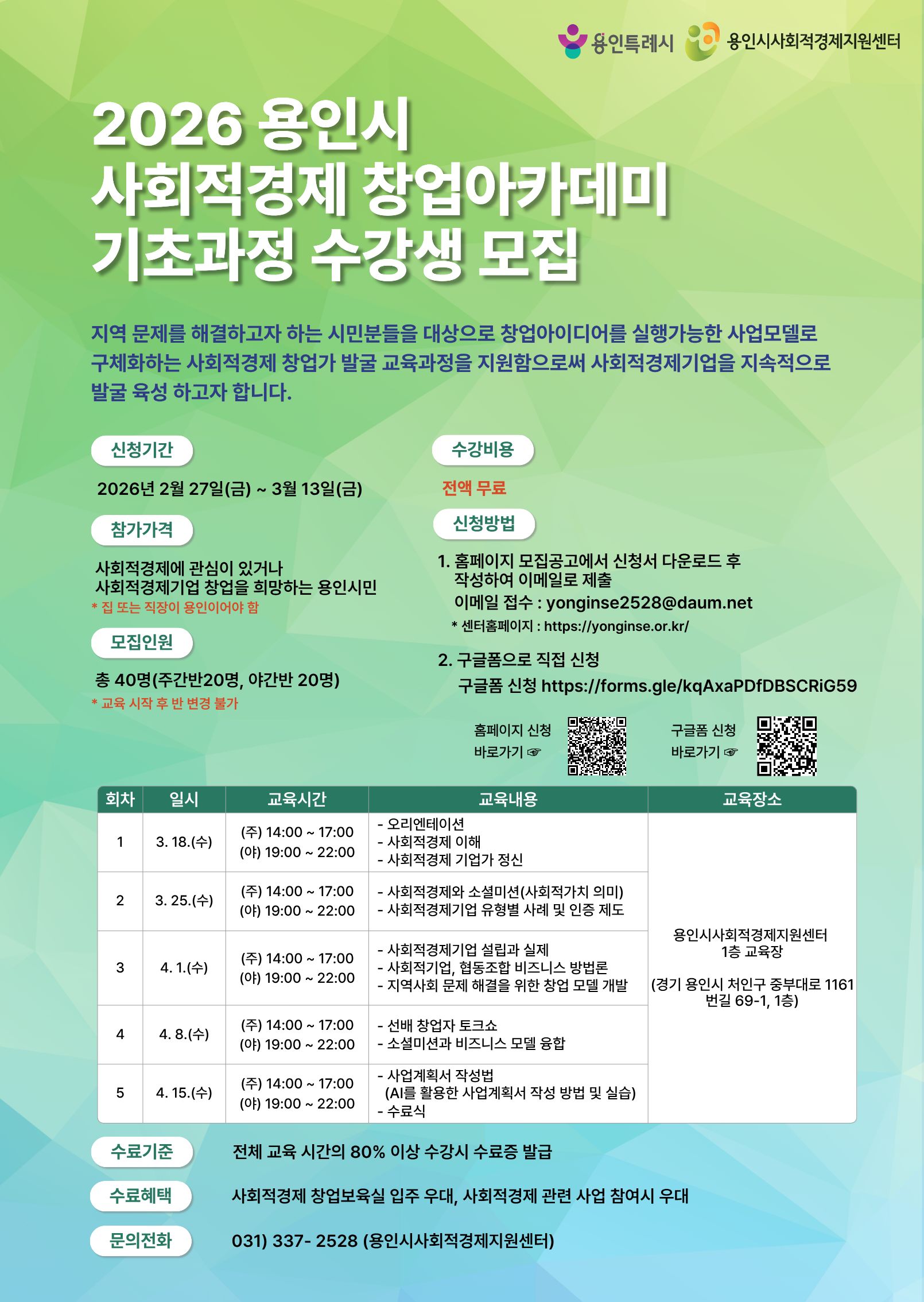 용인특례시 용인시사회적경제지원센터

2026 용인시
사회적경제 창업아카데미
기초과정 수강생 모집

지역 문제를 해결하고자 하는 시민분들을 대상으로 창업아이디어를 실행가능한 사업모델로 구체화하는 사회적경제 창업가 발굴 교육과정을 지원함으로써 사회적경제기업을 지속적으로 발굴 육성 하고자 합니다.

신청기간

2026년 2월 27일(금) ~ 3월 13일(금)

참가가격

사회적경제에 관심이 있거나
사회적경제기업 창업을 희망하는 용인시민
* 집 또는 직장이 용인이어야 함

모집인원

총 40명(주간반20명, 야간반 20명)
* 교육 시작 후 반 변경 불가

수강비용

전액 무료

신청방법

1. 홈페이지 모집공고에서 신청서 다운로드 후 작성하여 이메일로 제출
이메일 접수 : yonginse2528@daum.net
* 센터홈페이지 : https://yonginse.or.kr/

2. 구글폼으로 직접 신청
구글폼 신청 https://forms.gle/kqAxaPDfDBSCRiG59

홈페이지 신청
바로가기 ☞

구글폼 신청
바로가기 ☞

| 회차 | 일시 | 교육시간 | 교육내용 | 교육장소 |
|---|---|---|---|---|
| 1 | 3. 18.(수) | (주) 14:00 ~ 17:00 (야) 19:00 ~ 22:00 | - 오리엔테이션 - 사회적경제 이해 - 사회적경제 기업가 정신 | 용인시사회적경제지원센터 1층 교육장 (경기 용인시 처인구 중부대로 1161번길 69-1, 1층) |
| 2 | 3. 25.(수) | (주) 14:00 ~ 17:00 (야) 19:00 ~ 22:00 | - 사회적경제와 소셜미션(사회적가치 의미) - 사회적경제기업 유형별 사례 및 인증 제도 | |
| 3 | 4. 1.(수) | (주) 14:00 ~ 17:00 (야) 19:00 ~ 22:00 | - 사회적경제기업 설립과 실제 - 사회적기업, 협동조합 비즈니스 방법론 - 지역사회 문제 해결을 위한 창업 모델 개발 | |
| 4 | 4. 8.(수) | (주) 14:00 ~ 17:00 (야) 19:00 ~ 22:00 | - 선배 창업자 토크쇼 - 소셜미션과 비즈니스 모델 융합 | |
| 5 | 4. 15.(수) | (주) 14:00 ~ 17:00 (야) 19:00 ~ 22:00 | - 사업계획서 작성법 (AI를 활용한 사업계획서 작성 방법 및 실습) - 수료식 | |

수료기준
전체 교육 시간의 80% 이상 수강시 수료증 발급

수료혜택
사회적경제 창업보육실 입주 우대, 사회적경제 관련 사업 참여시 우대

문의전화
031) 337- 2528 (용인시사회적경제지원센터)